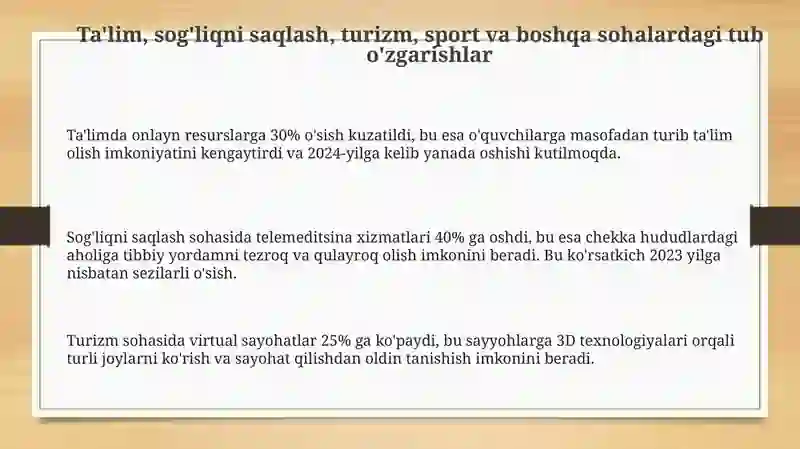 Ta'lim, sog'liqni saqlash, turizm, sport va boshqa sohalardagi tub o'zgarishlar

Ta'limda onlayn resurslarga 30% o'sish kuzatildi, bu esa o'quvchilarga masofadan turib ta'lim olish imkoniyatini kengaytirdi va 2024-yilga kelib yanada oshishi kutilmoqda.

Sog'liqni saqlash sohasida telemeditsina xizmatlari 40% ga oshdi, bu esa chekka hududlardagi aholiga tibbiy yordamni tezroq va qulayroq olish imkonini beradi. Bu ko'rsatkich 2023 yilga nisbatan sezilarli o'sish.

Turizm sohasida virtual sayohatlar 25% ga ko'paydi, bu sayyohlarga 3D texnologiyalari orqali turli joylarni ko'rish va sayohat qilishdan oldin tanishish imkonini beradi.